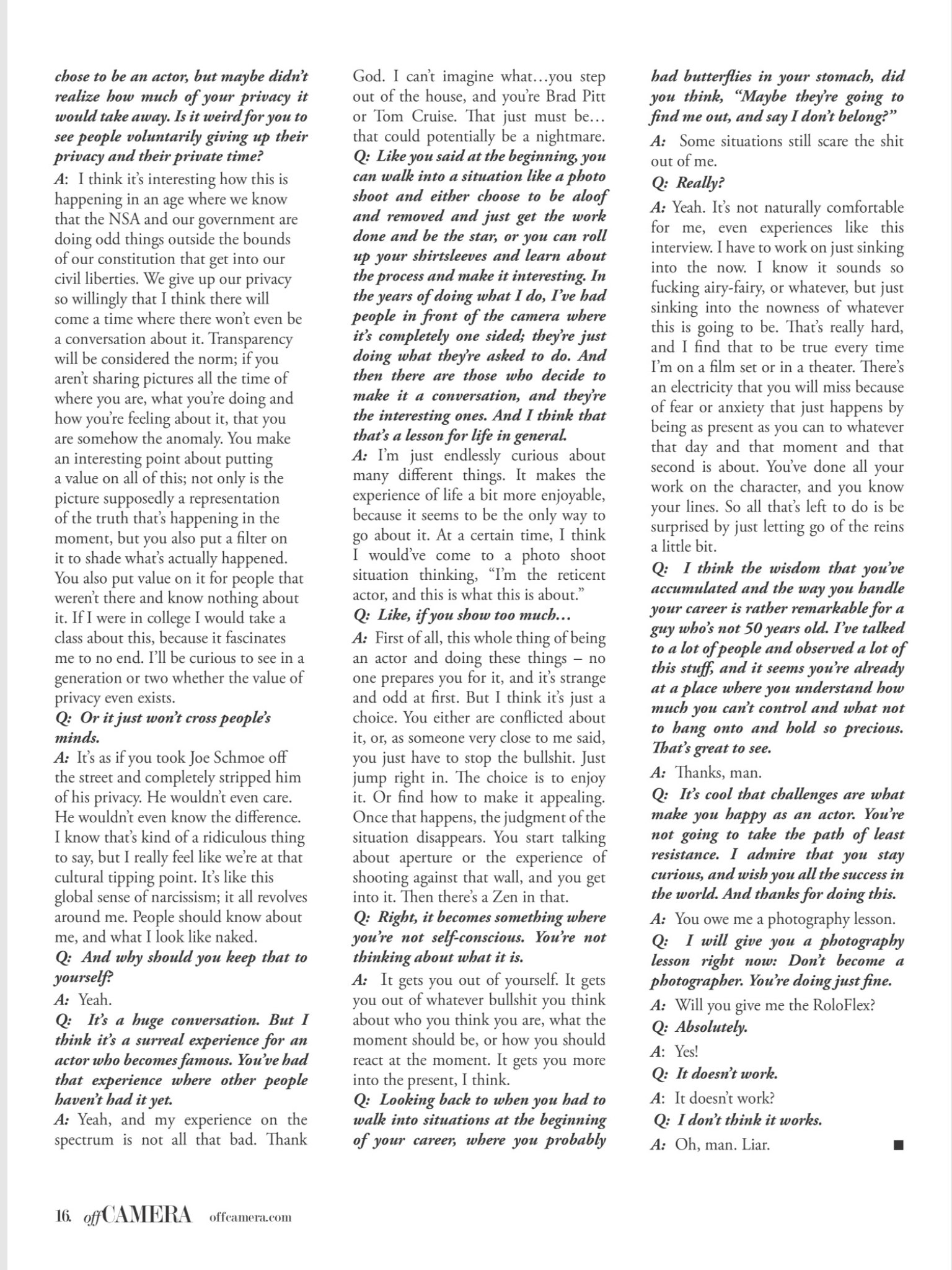 chose to be an actor, but maybe didn't realize how much of your privacy it would take away. Is it weird for you to see people voluntarily giving up their privacy and their private time?

A: I think it's interesting how this is happening in an age where we know that the NSA and our government are doing odd things outside the bounds of our constitution that get into our civil liberties. We give up our privacy so willingly that I think there will come a time where there won't even be a conversation about it. Transparency will be considered the norm; if you aren't sharing pictures all the time of where you are, what you're doing and how you're feeling about it, that you are somehow the anomaly. You make an interesting point about putting a value on all of this; not only is the picture supposedly a representation of the truth that's happening in the moment, but you also put a filter on it to shade what's actually happened. You also put value on it for people that weren't there and know nothing about it. If I were in college I would take a class about this, because it fascinates me to no end. I'll be curious to see in a generation or two whether the value of privacy even exists.

Q: Or it just won't cross people's minds.

A: It's as if you took Joe Schmoe off the street and completely stripped him of his privacy. He wouldn't even care. He wouldn't even know the difference. I know that's kind of a ridiculous thing to say, but I really feel like we're at that cultural tipping point. It's like this global sense of narcissism; it all revolves around me. People should know about me, and what I look like naked.

Q: And why should you keep that to yourself?

A: Yeah.

Q: It's a huge conversation. But I think it's a surreal experience for an actor who becomes famous. You've had that experience where other people haven't had it yet.

A: Yeah, and my experience on the spectrum is not all that bad. Thank God. I can't imagine what…you step out of the house, and you're Brad Pitt or Tom Cruise. That just must be… that could potentially be a nightmare.

Q: Like you said at the beginning, you can walk into a situation like a photo shoot and either choose to be aloof and removed and just get the work done and be the star, or you can roll up your shirtsleeves and learn about the process and make it interesting. In the years of doing what I do, I've had people in front of the camera where it's completely one sided; they're just doing what they're asked to do. And then there are those who decide to make it a conversation, and they're the interesting ones. And I think that that's a lesson for life in general.

A: I'm just endlessly curious about many different things. It makes the experience of life a bit more enjoyable, because it seems to be the only way to go about it. At a certain time, I think I would've come to a photo shoot situation thinking, "I'm the reticent actor, and this is what this is about."

Q: Like, if you show too much…

A: First of all, this whole thing of being an actor and doing these things – no one prepares you for it, and it's strange and odd at first. But I think it's just a choice. You either are conflicted about it, or, as someone very close to me said, you just have to stop the bullshit. Just jump right in. The choice is to enjoy it. Or find how to make it appealing. Once that happens, the judgment of the situation disappears. You start talking about aperture or the experience of shooting against that wall, and you get into it. Then there's a Zen in that.

Q: Right, it becomes something where you're not self-conscious. You're not thinking about what it is.

A: It gets you out of yourself. It gets you out of whatever bullshit you think about who you think you are, what the moment should be, or how you should react at the moment. It gets you more into the present, I think.

Q: Looking back to when you had to walk into situations at the beginning of your career, where you probably had butterflies in your stomach, did you think, "Maybe they're going to find me out, and say I don't belong?"

A: Some situations still scare the shit out of me.

Q: Really?

A: Yeah. It's not naturally comfortable for me, even experiences like this interview. I have to work on just sinking into the now. I know it sounds so fucking airy-fairy, or whatever, but just sinking into the nowness of whatever this is going to be. That's really hard, and I find that to be true every time I'm on a film set or in a theater. There's an electricity that you will miss because of fear or anxiety that just happens by being as present as you can to whatever that day and that moment and that second is about. You've done all your work on the character, and you know your lines. So all that's left to do is be surprised by just letting go of the reins a little bit.

Q: I think the wisdom that you've accumulated and the way you handle your career is rather remarkable for a guy who's not 50 years old. I've talked to a lot of people and observed a lot of this stuff, and it seems you're already at a place where you understand how much you can't control and what not to hang onto and hold so precious. That's great to see.

A: Thanks, man.

Q: It's cool that challenges are what make you happy as an actor. You're not going to take the path of least resistance. I admire that you stay curious, and wish you all the success in the world. And thanks for doing this.

A: You owe me a photography lesson.

Q: I will give you a photography lesson right now: Don't become a photographer. You're doing just fine.

A: Will you give me the RoloFlex?

Q: Absolutely.

A: Yes!

Q: It doesn't work.

A: It doesn't work?

Q: I don't think it works.

A: Oh, man. Liar. ■

16. offCAMERA offcamera.com